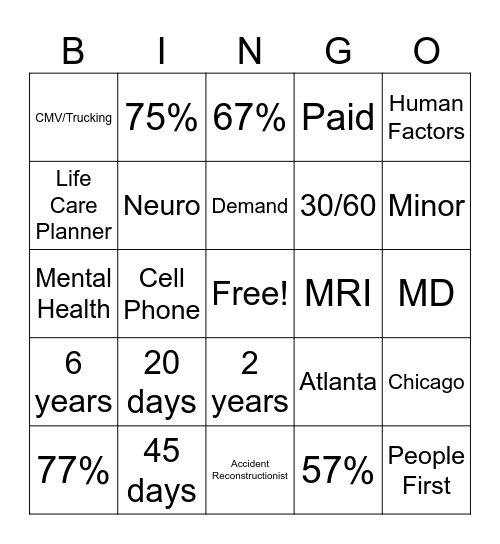 | B | I | N | G | O |
|---|---|---|---|---|
| CMV/Trucking | 75% | 67% | Paid | Human Factors |
| Life Care Planner | Neuro | Demand | 30/60 | Minor |
| Mental Health | Cell Phone | Free! | MRI | MD |
| 6 years | 20 days | 2 years | Atlanta | Chicago |
| 77% | 45 days | Accident Reconstructionist | 57% | People First |